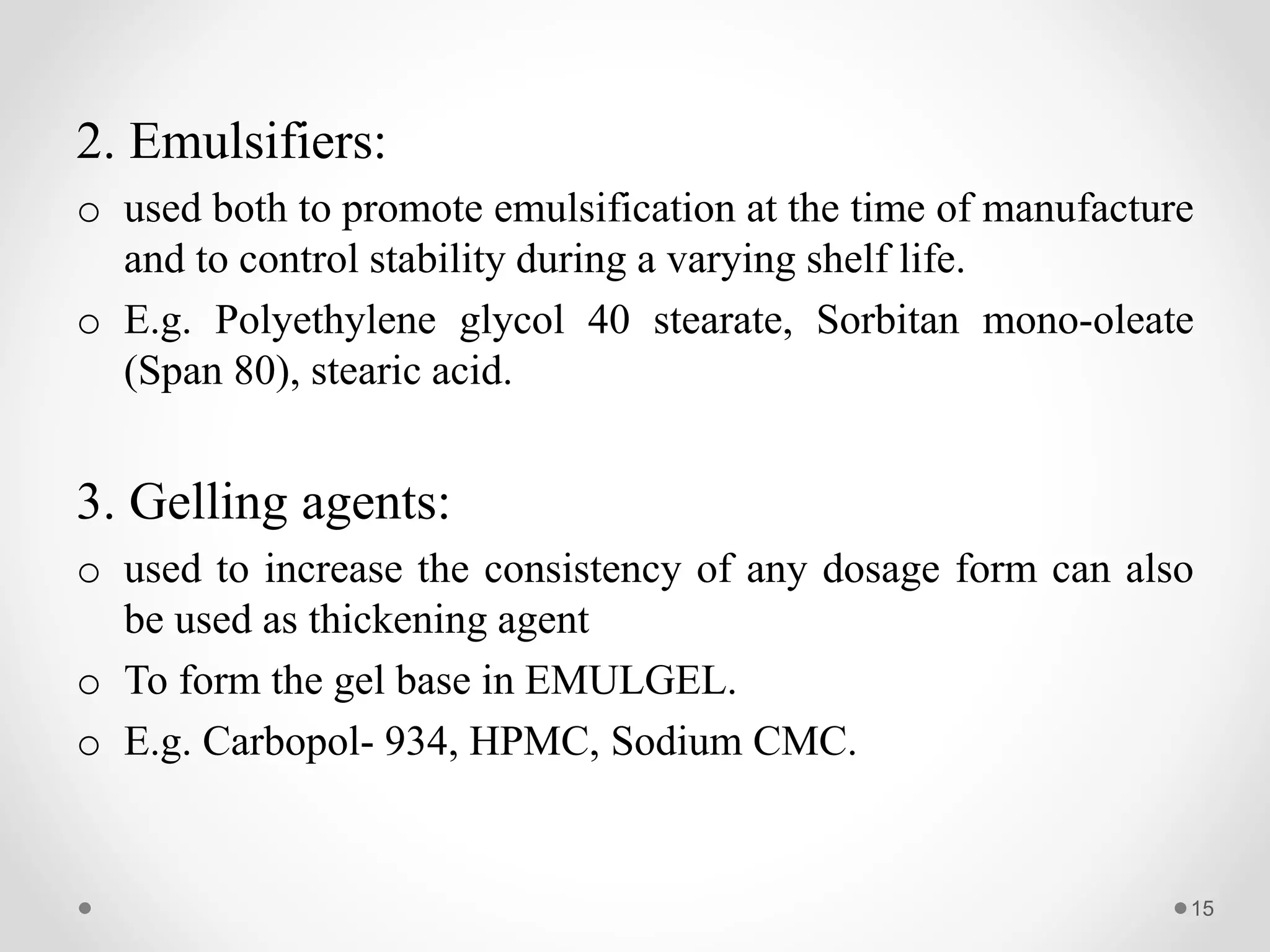 2. Emulsifiers:

o used both to promote emulsification at the time of manufacture and to control stability during a varying shelf life.

o E.g. Polyethylene glycol 40 stearate, Sorbitan mono-oleate (Span 80), stearic acid.

3. Gelling agents:

o used to increase the consistency of any dosage form can also be used as thickening agent

o To form the gel base in EMULGEL.

o E.g. Carbopol- 934, HPMC, Sodium CMC.

15